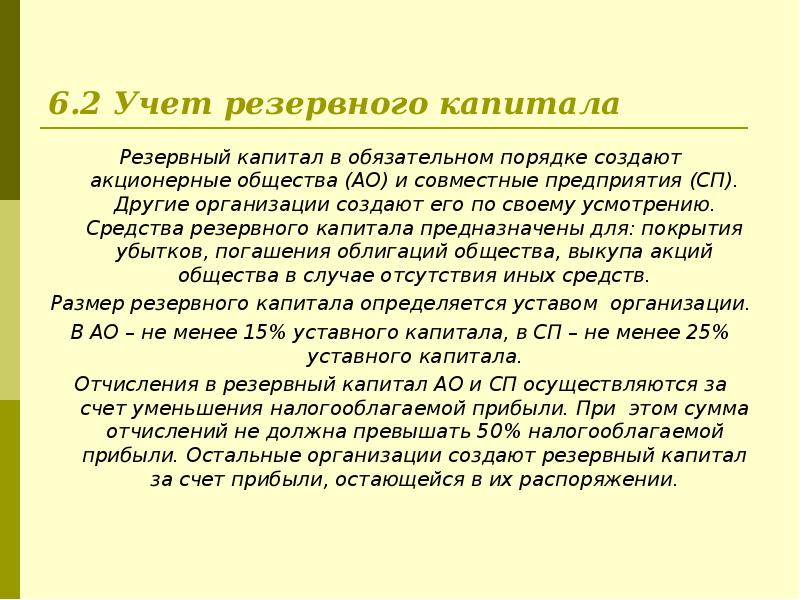 6.2 Учет резервного капитала

Резервный капитал в обязательном порядке создают акционерные общества (АО) и совместные предприятия (СП). Другие организации создают его по своему усмотрению. Средства резервного капитала предназначены для: покрытия убытков, погашения облигаций общества, выкупа акций общества в случае отсутствия иных средств.

Размер резервного капитала определяется уставом организации.

В АО – не менее 15% уставного капитала, в СП – не менее 25% уставного капитала.

Отчисления в резервный капитал АО и СП осуществляются за счет уменьшения налогооблагаемой прибыли. При этом сумма отчислений не должна превышать 50% налогооблагаемой прибыли. Остальные организации создают резервный капитал за счет прибыли, остающейся в их распоряжении.